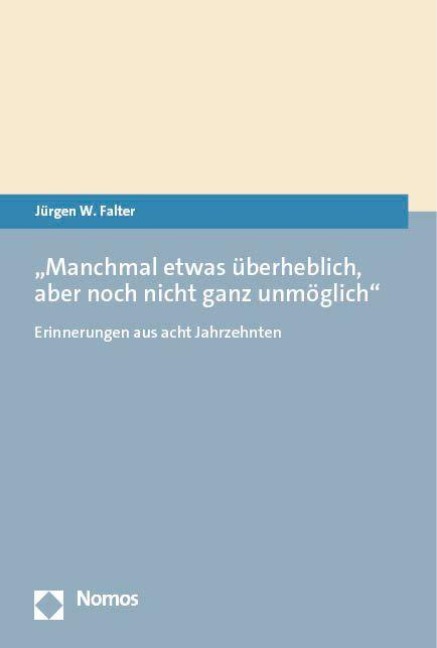 Jürgen W. Falter

„Manchmal etwas überheblich, aber noch nicht ganz unmöglich“

Erinnerungen aus acht Jahrzehnten

Nomos